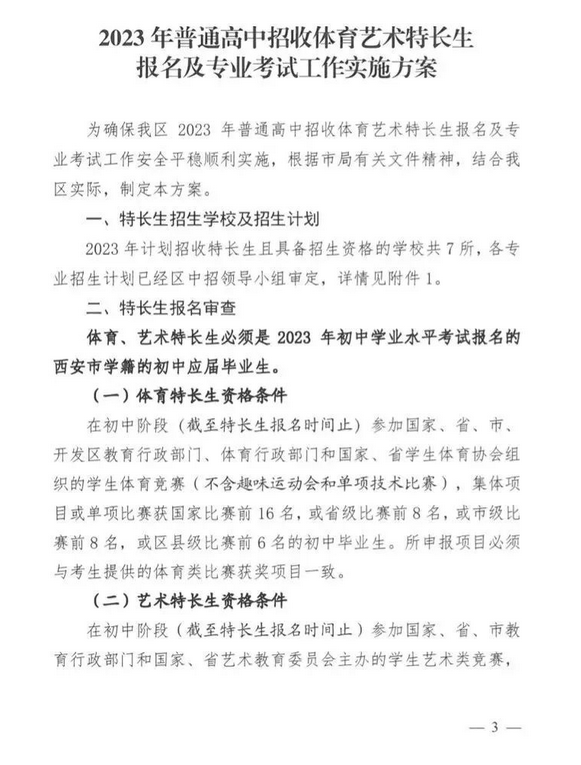 2023 年普通高中招收体育艺术特长生
报名及专业考试工作实施方案

为确保我区 2023 年普通高中招收体育艺术特长生报名及专业考试工作安全平稳顺利实施，根据市局有关文件精神，结合我区实际，制定本方案。

一、特长生招生学校及招生计划

2023 年计划招收特长生且具备招生资格的学校共 7 所，各专业招生计划已经区中招领导小组审定，详情见附件 1。

二、特长生报名审查

体育、艺术特长生必须是 2023 年初中学业水平考试报名的西安市学籍的初中应届毕业生。

（一）体育特长生资格条件

在初中阶段（截至特长生报名时间止）参加国家、省、市、开发区教育行政部门、体育行政部门和国家、省学生体育协会组织的学生体育竞赛（不含趣味运动会和单项技术比赛），集体项目或单项比赛获国家比赛前 16 名，或省级比赛前 8 名，或市级比赛前 8 名，或区县级比赛前 6 名的初中毕业生。所申报项目必须与考生提供的体育类比赛获奖项目一致。

（二）艺术特长生资格条件

在初中阶段（截至特长生报名时间止）参加国家、省、市教育行政部门和国家、省艺术教育委员会主办的学生艺术类竞赛，

— 3 —